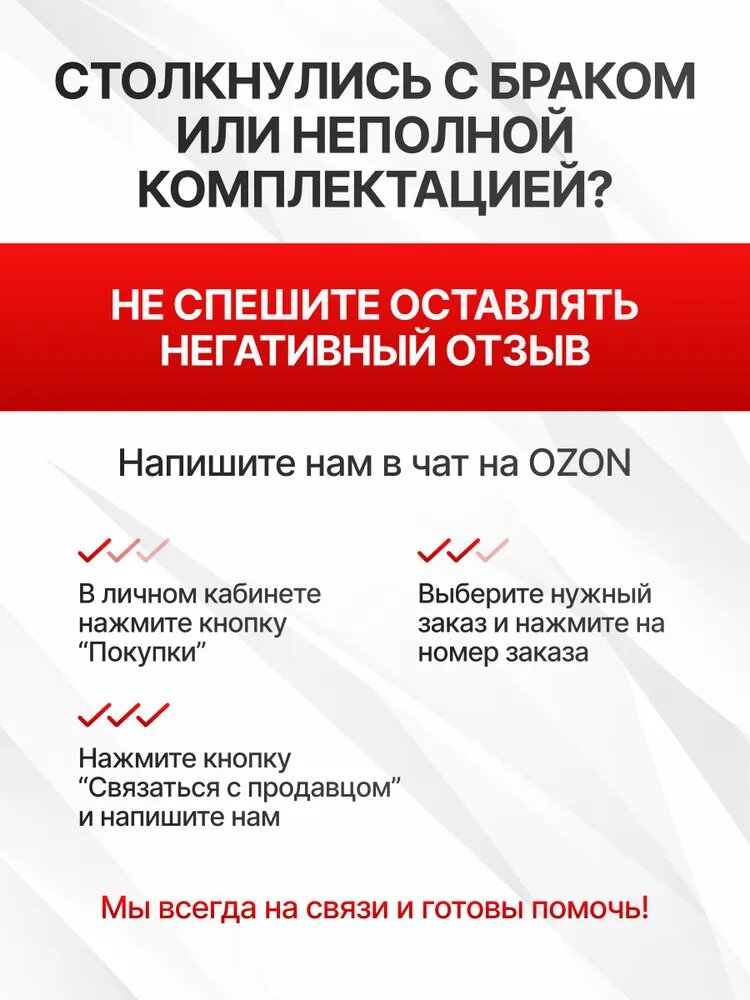 СТОЛКНУЛИСЬ С БРАКОМ ИЛИ НЕПОЛНОЙ КОМПЛЕКТАЦИЕЙ?

НЕ СПЕШИТЕ ОСТАВЛЯТЬ НЕГАТИВНЫЙ ОТЗЫВ

Напишите нам в чат на OZON

В личном кабинете нажмите кнопку “Покупки”

Выберите нужный заказ и нажмите на номер заказа

Нажмите кнопку “Связаться с продавцом” и напишите нам

Мы всегда на связи и готовы помочь!